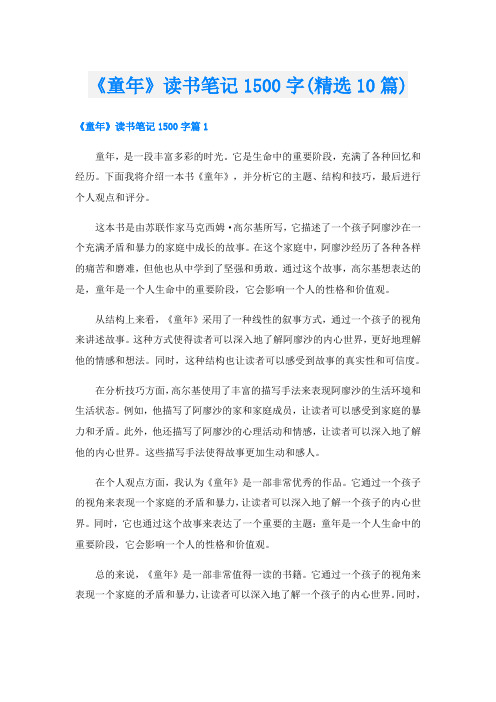 《童年》读书笔记 1500 字(精选 10 篇)

《童年》读书笔记 1500 字篇 1

童年，是一段丰富多彩的时光。它是生命中的重要阶段，充满了各种回忆和经历。下面我将介绍一本书《童年》，并分析它的主题、结构和技巧，最后进行个人观点和评分。

这本书是由苏联作家马克西姆·高尔基所写，它描述了一个孩子阿廖沙在一个充满矛盾和暴力的家庭中成长的故事。在这个家庭中，阿廖沙经历了各种各样的痛苦和磨难，但他也从中学到了坚强和勇敢。通过这个故事，高尔基想表达的是，童年是一个人生命中的重要阶段，它会影响一个人的性格和价值观。

从结构上来看，《童年》采用了一种线性的叙事方式，通过一个孩子的视角来讲述故事。这种方式使得读者可以深入地了解阿廖沙的内心世界，更好地理解他的情感和想法。同时，这种结构也让读者可以感受到故事的真实性和可信度。

在分析技巧方面，高尔基使用了丰富的描写手法来表现阿廖沙的生活环境和生活状态。例如，他描写了阿廖沙的家和家庭成员，让读者可以感受到家庭的暴力和矛盾。此外，他还描写了阿廖沙的心理活动和情感，让读者可以深入地了解他的内心世界。这些描写手法使得故事更加生动和感人。

在个人观点方面，我认为《童年》是一部非常优秀的作品。它通过一个孩子的视角来表现一个家庭的矛盾和暴力，让读者可以深入地了解一个孩子的内心世界。同时，它也通过这个故事来表达了一个重要的主题：童年是一个人生命中的重要阶段，它会影响一个人的性格和价值观。

总的来说，《童年》是一部非常值得一读的书籍。它通过一个孩子的视角来表现一个家庭的矛盾和暴力，让读者可以深入地了解一个孩子的内心世界。同时，